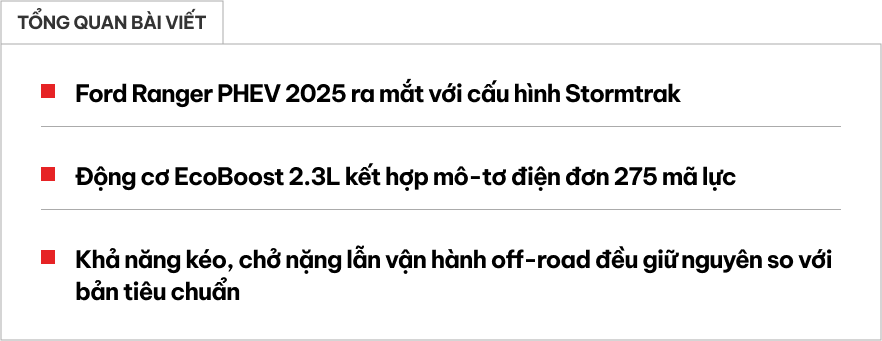 TỔNG QUAN BÀI VIẾT

Ford Ranger PHEV 2025 ra mắt với cấu hình Stormtrak

Động cơ EcoBoost 2.3L kết hợp mô-tơ điện đơn 275 mã lực

Khả năng kéo, chở nặng lẫn vận hành off-road đều giữ nguyên so với bản tiêu chuẩn